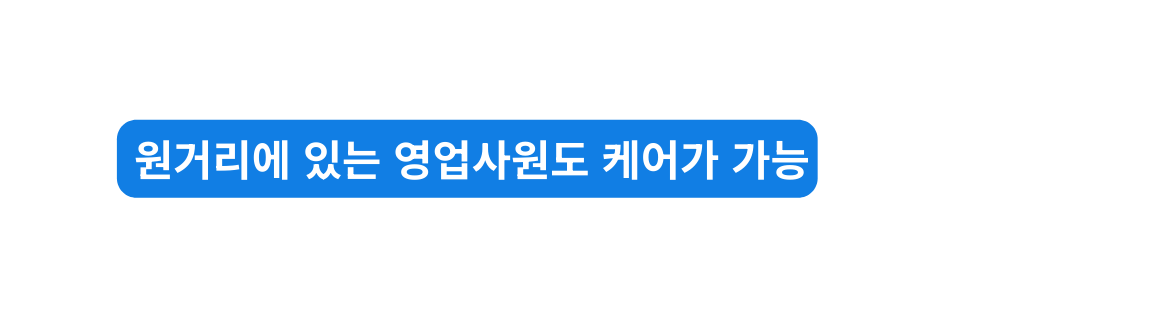 원거리에 있는 영업사원도 케어가 가능